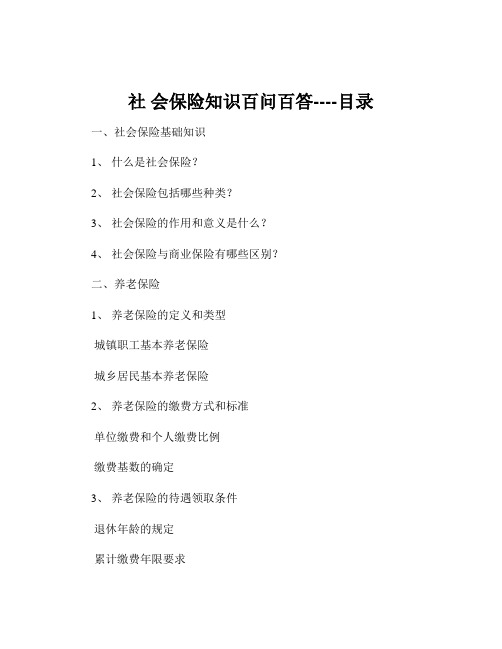 社 会保险知识百问百答----目录

一、社会保险基础知识

1、 什么是社会保险？

2、 社会保险包括哪些种类？

3、 社会保险的作用和意义是什么？

4、 社会保险与商业保险有哪些区别？

二、养老保险

1、 养老保险的定义和类型

城镇职工基本养老保险

城乡居民基本养老保险

2、 养老保险的缴费方式和标准

单位缴费和个人缴费比例

缴费基数的确定

3、 养老保险的待遇领取条件

退休年龄的规定

累计缴费年限要求